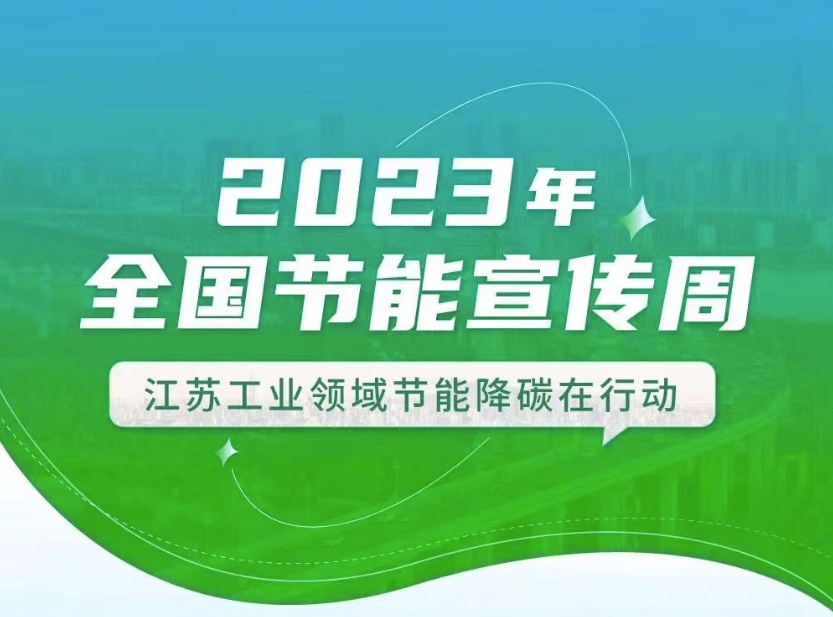 2023年
全国节能宣传周

江苏工业领域节能降碳在行动